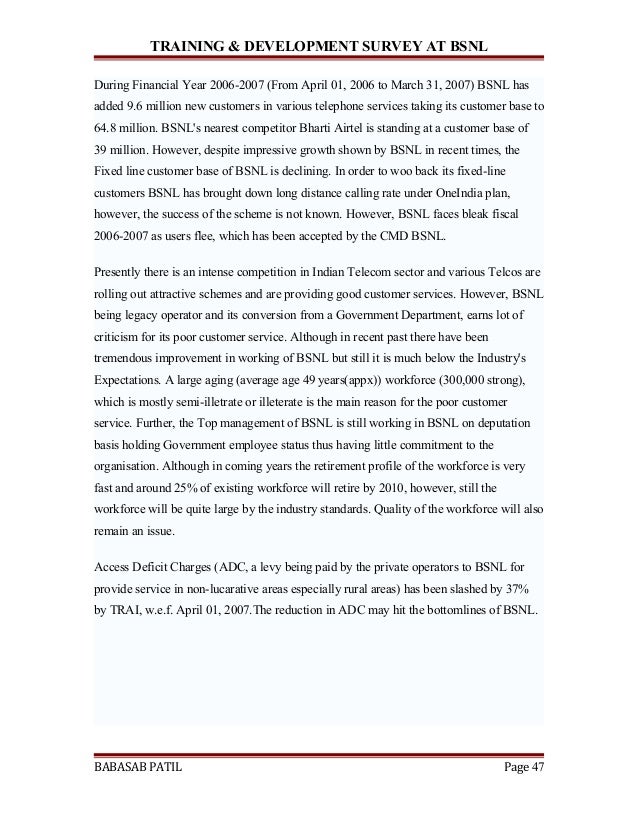 TRAINING & DEVELOPMENT SURVEY AT BSNL

During Financial Year 2006-2007 (From April 01, 2006 to March 31, 2007) BSNL has added 9.6 million new customers in various telephone services taking its customer base to 64.8 million. BSNL's nearest competitor Bharti Airtel is standing at a customer base of 39 million. However, despite impressive growth shown by BSNL in recent times, the Fixed line customer base of BSNL is declining. In order to woo back its fixed-line customers BSNL has brought down long distance calling rate under OneIndia plan, however, the success of the scheme is not known. However, BSNL faces bleak fiscal 2006-2007 as users flee, which has been accepted by the CMD BSNL.

Presently there is an intense competition in Indian Telecom sector and various Telcos are rolling out attractive schemes and are providing good customer services. However, BSNL being legacy operator and its conversion from a Government Department, earns lot of criticism for its poor customer service. Although in recent past there have been tremendous improvement in working of BSNL but still it is much below the Industry's Expectations. A large aging (average age 49 years(appx)) workforce (300,000 strong), which is mostly semi-illetrate or illeterate is the main reason for the poor customer service. Further, the Top management of BSNL is still working in BSNL on deputation basis holding Government employee status thus having little commitment to the organisation. Although in coming years the retirement profile of the workforce is very fast and around 25% of existing workforce will retire by 2010, however, still the workforce will be quite large by the industry standards. Quality of the workforce will also remain an issue.

Access Deficit Charges (ADC, a levy being paid by the private operators to BSNL for provide service in non-lucarative areas especially rural areas) has been slashed by 37% by TRAI, w.e.f. April 01, 2007.The reduction in ADC may hit the bottomlines of BSNL.

BABASAB PATIL Page 47